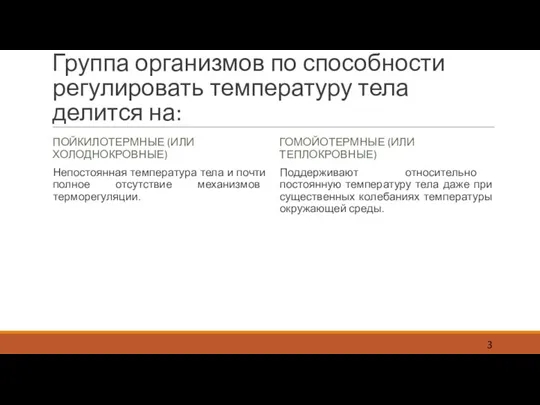 Группа организмов по способности регулировать температуру тела делится на:

ПОЙКИЛОТЕРМНЫЕ (ИЛИ ХОЛОДНОКРОВНЫЕ)

Непостоянная температура тела и почти полное отсутствие механизмов терморегуляции.

ГОМОЙОТЕРМНЫЕ (ИЛИ ТЕПЛОКРОВНЫЕ)

Поддерживают относительно постоянную температуру тела даже при существенных колебаниях температуры окружающей среды.

3